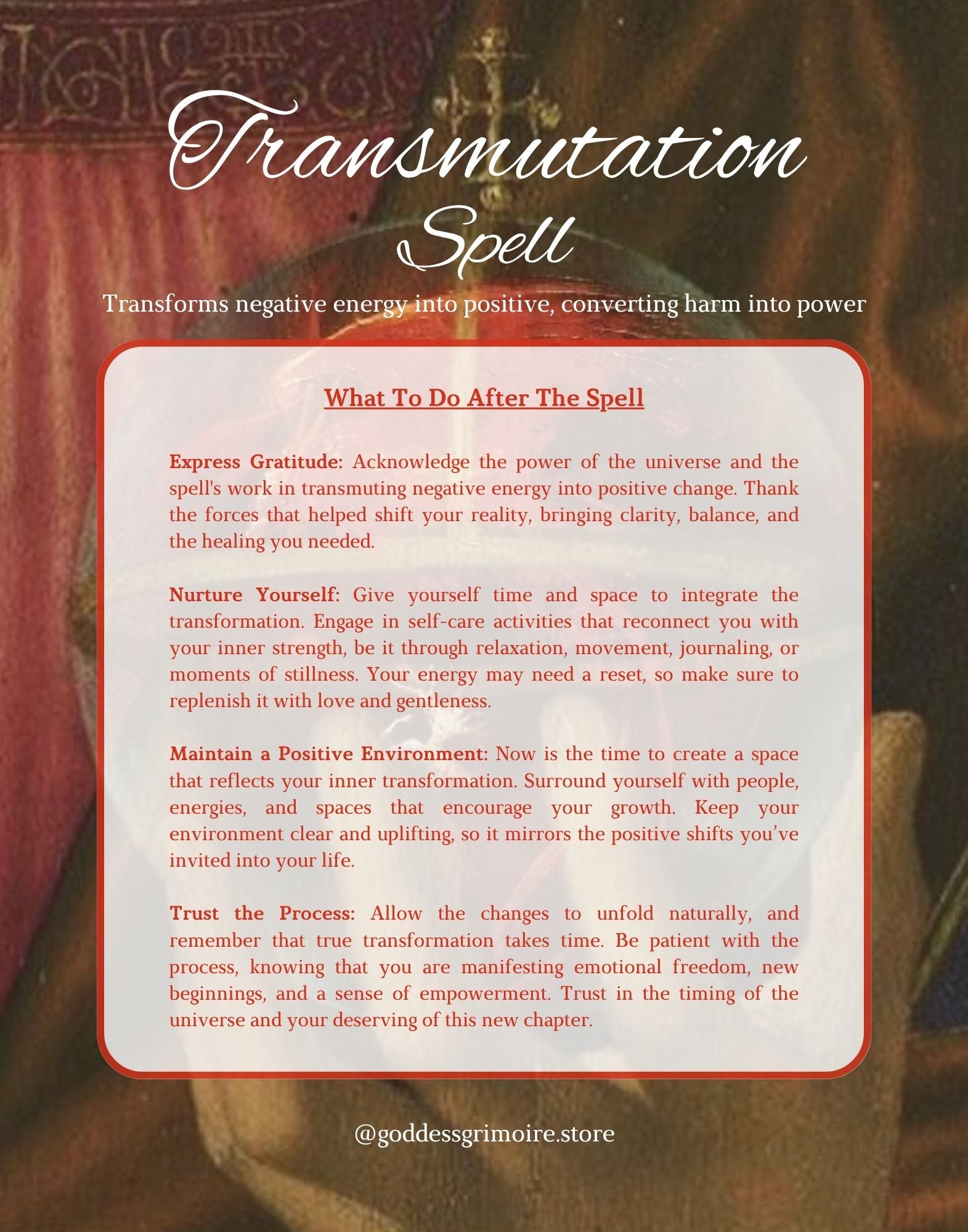 Transmutation Spell

Transforms negative energy into positive, converting harm into power

What To Do After The Spell

Express Gratitude: Acknowledge the power of the universe and the spell's work in transmuting negative energy into positive change. Thank the forces that helped shift your reality, bringing clarity, balance, and the healing you needed.

Nurture Yourself: Give yourself time and space to integrate the transformation. Engage in self-care activities that reconnect you with your inner strength, be it through relaxation, movement, journaling, or moments of stillness. Your energy may need a reset, so make sure to replenish it with love and gentleness.

Maintain a Positive Environment: Now is the time to create a space that reflects your inner transformation. Surround yourself with people, energies, and spaces that encourage your growth. Keep your environment clear and uplifting, so it mirrors the positive shifts you've invited into your life.

Trust the Process: Allow the changes to unfold naturally, and remember that true transformation takes time. Be patient with the process, knowing that you are manifesting emotional freedom, new beginnings, and a sense of empowerment. Trust in the timing of the universe and your deserving of this new chapter.

@goddessgrimoire.store